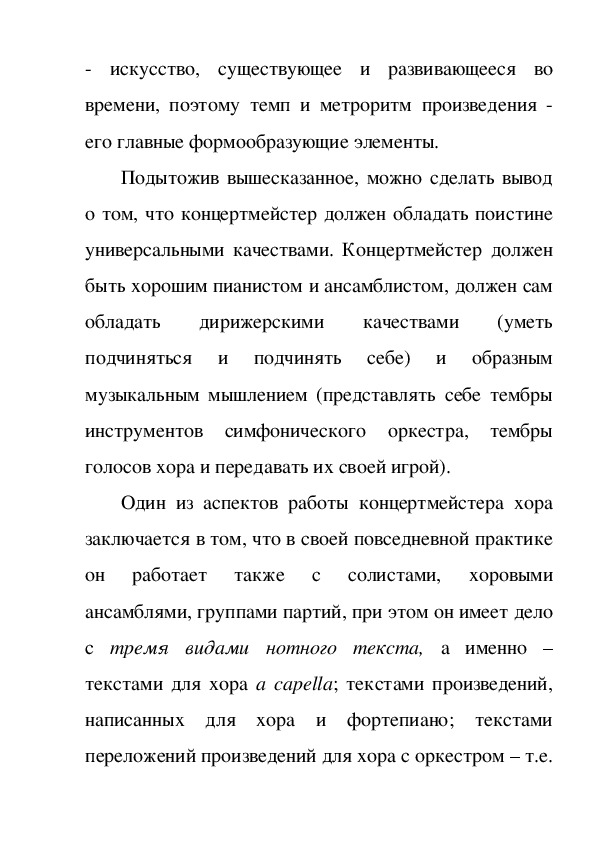 - искусство, существующее и развивающееся во времени, поэтому темп и метроритм произведения - его главные формообразующие элементы.

Подытожив вышесказанное, можно сделать вывод о том, что концертмейстер должен обладать поистине универсальными качествами. Концертмейстер должен быть хорошим пианистом и ансамблистом, должен сам обладать дирижерскими качествами (уметь подчиняться и подчинять себе) и образным музыкальным мышлением (представлять себе тембры инструментов симфонического оркестра, тембры голосов хора и передавать их своей игрой).

Один из аспектов работы концертмейстера хора заключается в том, что в своей повседневной практике он работает также с солистами, хоровыми ансамблями, группами партий, при этом он имеет дело с тремя видами нотного текста, а именно – текстами для хора a capella; текстами произведений, написанных для хора и фортепиано; текстами переложений произведений для хора с оркестром – т.е.